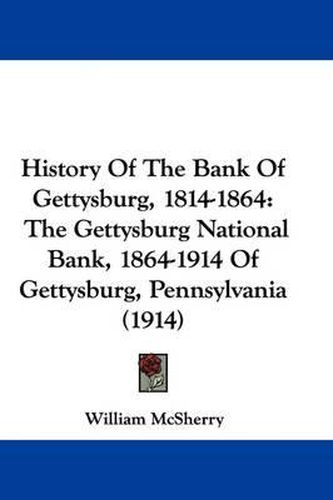 History Of The Bank Of Gettysburg, 1814-1864: The Gettysburg National Bank, 1864-1914 Of Gettysburg, Pennsylvania (1914)

William McSherry